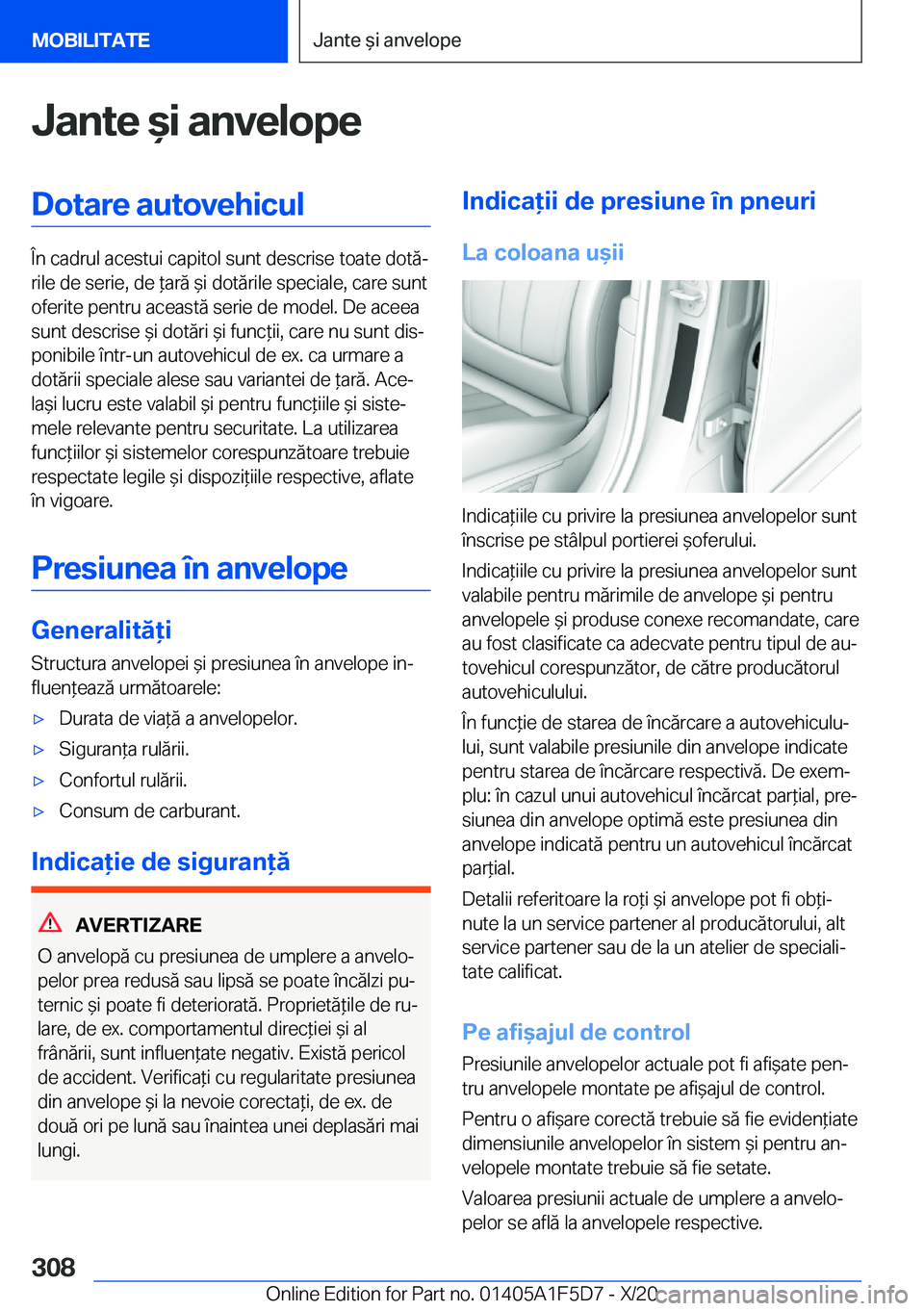 MOBILITATE

Jante și anvelope

Jante și anvelope

Dotare autovehicul

În cadrul acestui capitol sunt descrise toate dotările de serie, de țară și dotările speciale, care sunt oferite pentru această serie de model. De aceea sunt descrise și dotări și funcții, care nu sunt disponibile într-un autovehicul de ex. ca urmare a dotării speciale alese sau variantei de țară. Același lucru este valabil și pentru funcțiile și sistemele relevante pentru securitate. La utilizarea funcțiilor și sistemelor corespunzătoare trebuie respectate legile și dispozițiile respective, aflate în vigoare.

Presiunea în anvelope

Generalități

Structura anvelopei și presiunea în anvelope influențează următoarele:

▷ Durata de viață a anvelopelor.

▷ Siguranța rulării.

▷ Confortul rulării.

▷ Consum de carburant.

Indicație de siguranță

AVERTIZARE

O anvelopă cu presiunea de umplere a anvelopelor prea redusă sau lipsă se poate încălzi puternic și poate fi deteriorată. Proprietățile de rulare, de ex. comportamentul direcției și al frânării, sunt influențate negativ. Există pericol de accident. Verificați cu regularitate presiunea din anvelope și la nevoie corectați, de ex. de două ori pe lună sau înaintea unei deplasări mai lungi.

Indicații de presiune în pneuri

La coloana ușii

Indicațiile cu privire la presiunea anvelopelor sunt înscrise pe stâlpul portierei șoferului.

Indicațiile cu privire la presiunea anvelopelor sunt valabile pentru mărimile de anvelope și pentru anvelopele și produse conexe recomandate, care au fost clasificate ca adecvate pentru tipul de autovehicul corespunzător, de către producătorul autovehiculului.

În funcție de starea de încărcare a autovehiculului, sunt valabile presiunile din anvelope indicate pentru starea de încărcare respectivă. De exemplu: în cazul unui autovehicul încărcat parțial, presiunea din anvelope optimă este presiunea din anvelope indicată pentru un autovehicul încărcat parțial.

Detalii referitoare la roți și anvelope pot fi obținute la un service partener al producătorului, alt service partener sau de la un atelier de specialitate calificat.

Pe afișajul de control

Presiunile anvelopelor actuale pot fi afișate pentru anvelopele montate pe afișajul de control.

Pentru o afișare corectă trebuie să fie evidențiate dimensiunile anvelopelor în sistem și pentru anvelopele montate trebuie să fie setate.

Valoarea presiunii actuale de umplere a anvelopelor se află la anvelopele respective.

308

Online Edition for Part no. 01405A1F5D7 - X/20 carmanualsonline.info